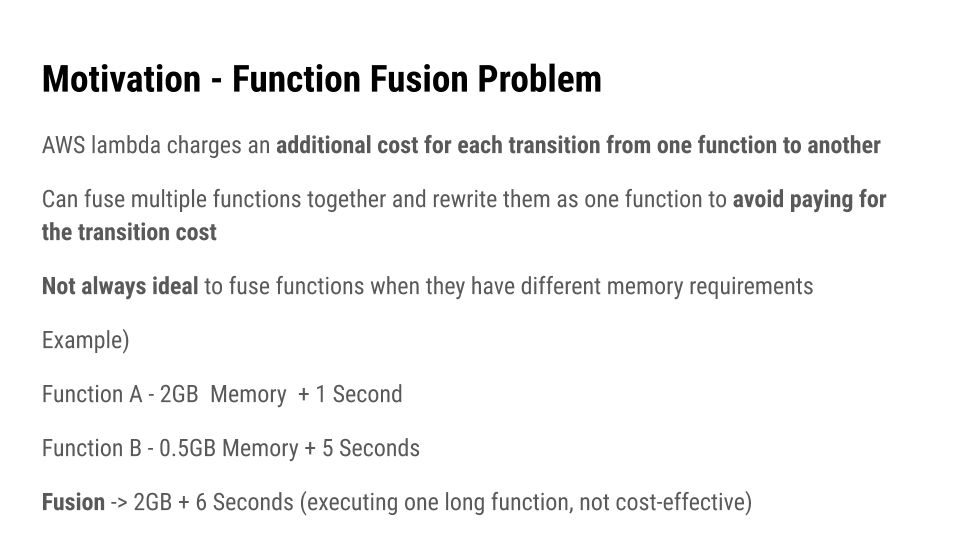 Motivation - Function Fusion Problem

AWS lambda charges an additional cost for each transition from one function to another

Can fuse multiple functions together and rewrite them as one function to avoid paying for the transition cost

Not always ideal to fuse functions when they have different memory requirements

Example)

Function A - 2GB Memory + 1 Second

Function B - 0.5GB Memory + 5 Seconds

Fusion -> 2GB + 6 Seconds (executing one long function, not cost-effective)